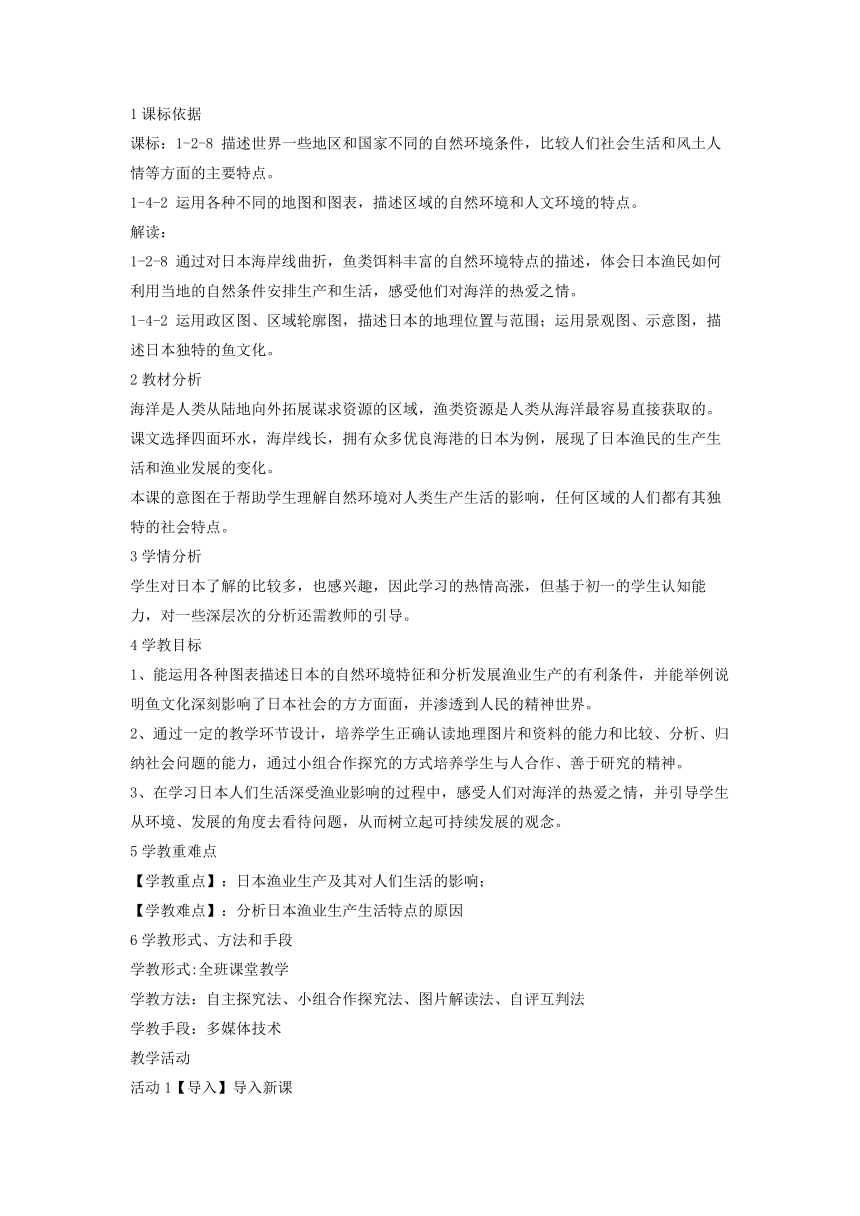 1 课标依据

课标：1-2-8 描述世界一些地区和国家不同的自然环境条件，比较人们社会生活和风土人情等方面的主要特点。

1-4-2 运用各种不同的地图和图表，描述区域的自然环境和人文环境的特点。

解读：

1-2-8 通过对日本海岸线曲折，鱼类饵料丰富的自然环境特点的描述，体会日本渔民如何利用当地的自然条件安排生产和生活，感受他们对海洋的热爱之情。

1-4-2 运用政区图、区域轮廓图，描述日本的地理位置与范围；运用景观图、示意图，描述日本独特的鱼文化。

2 教材分析

海洋是人类从陆地向外拓展谋求资源的区域，渔类资源是人类从海洋最容易直接获取的。课文选择四面环水，海岸线长，拥有众多优良海港的日本为例，展现了日本渔民的生产生活和渔业发展的变化。

本课的意图在于帮助学生理解自然环境对人类生产生活的影响，任何区域的人们都有其独特的社会特点。

3 学情分析

学生对日本了解的比较多，也感兴趣，因此学习的热情高涨，但基于初一的学生认知能力，对一些深层次的分析还需教师的引导。

4 学教目标

1、能运用各种图表描述日本的自然环境特征和分析发展渔业生产的有利条件，并能举例说明鱼文化深刻影响了日本社会的方方面面，并渗透到人民的精神世界。

2、通过一定的教学环节设计，培养学生正确认读地理图片和资料的能力和比较、分析、归纳社会问题的能力，通过小组合作探究的方式培养学生与人合作、善于研究的精神。

3、在学习日本人们生活深受渔业影响的过程中，感受人们对海洋的热爱之情，并引导学生从环境、发展的角度去看待问题，从而树立起可持续发展的观念。

5 学教重难点

【学教重点】：日本渔业生产及其对人们生活的影响；

【学教难点】：分析日本渔业生产生活特点的原因

6 学教形式、方法和手段

学教形式:全班课堂教学

学教方法：自主探究法、小组合作探究法、图片解读法、自评互判法

学教手段：多媒体技术

教学活动

活动 1【导入】导入新课